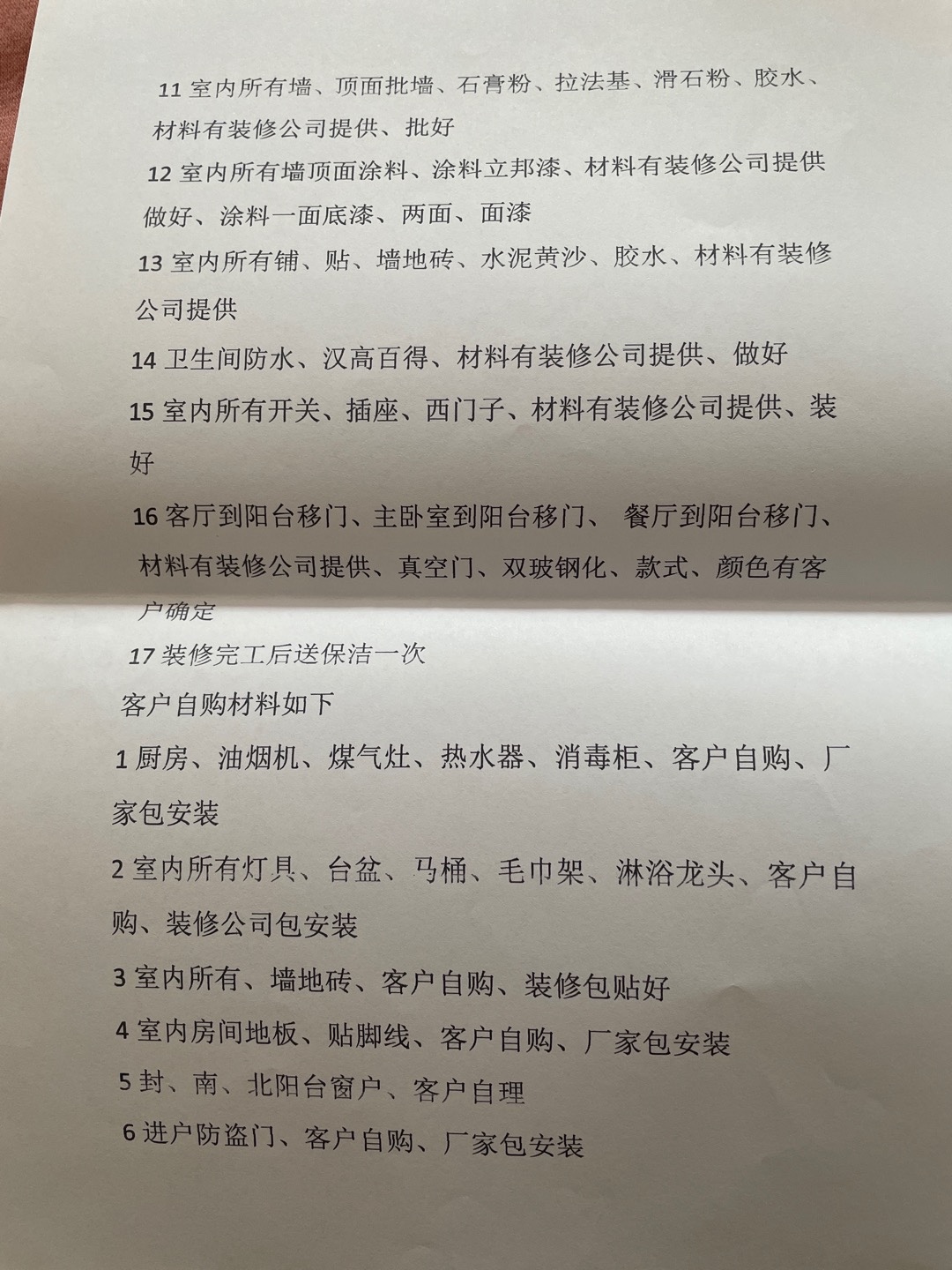 11 室内所有墙、顶面批墙、石膏粉、拉法基、滑石粉、胶水、材料有装修公司提供、批好

12 室内所有墙顶面涂料、涂料立邦漆、材料有装修公司提供做好、涂料一面底漆、两面、面漆

13 室内所有铺、贴、墙地砖、水泥黄沙、胶水、材料有装修公司提供

14 卫生间防水、汉高百得、材料有装修公司提供、做好

15 室内所有开关、插座、西门子、材料有装修公司提供、装好

16 客厅到阳台移门、主卧室到阳台移门、 餐厅到阳台移门、材料有装修公司提供、真空门、双玻钢化、款式、颜色有客户确定

17 装修完工后送保洁一次

客户自购材料如下

1 厨房、油烟机、煤气灶、热水器、消毒柜、客户自购、厂家包安装

2 室内所有灯具、台盆、马桶、毛巾架、淋浴龙头、客户自购、装修公司包安装

3 室内所有、墙地砖、客户自购、装修包贴好

4 室内房间地板、贴脚线、客户自购、厂家包安装

5 封、南、北阳台窗户、客户自理

6 进户防盗门、客户自购、厂家包安装